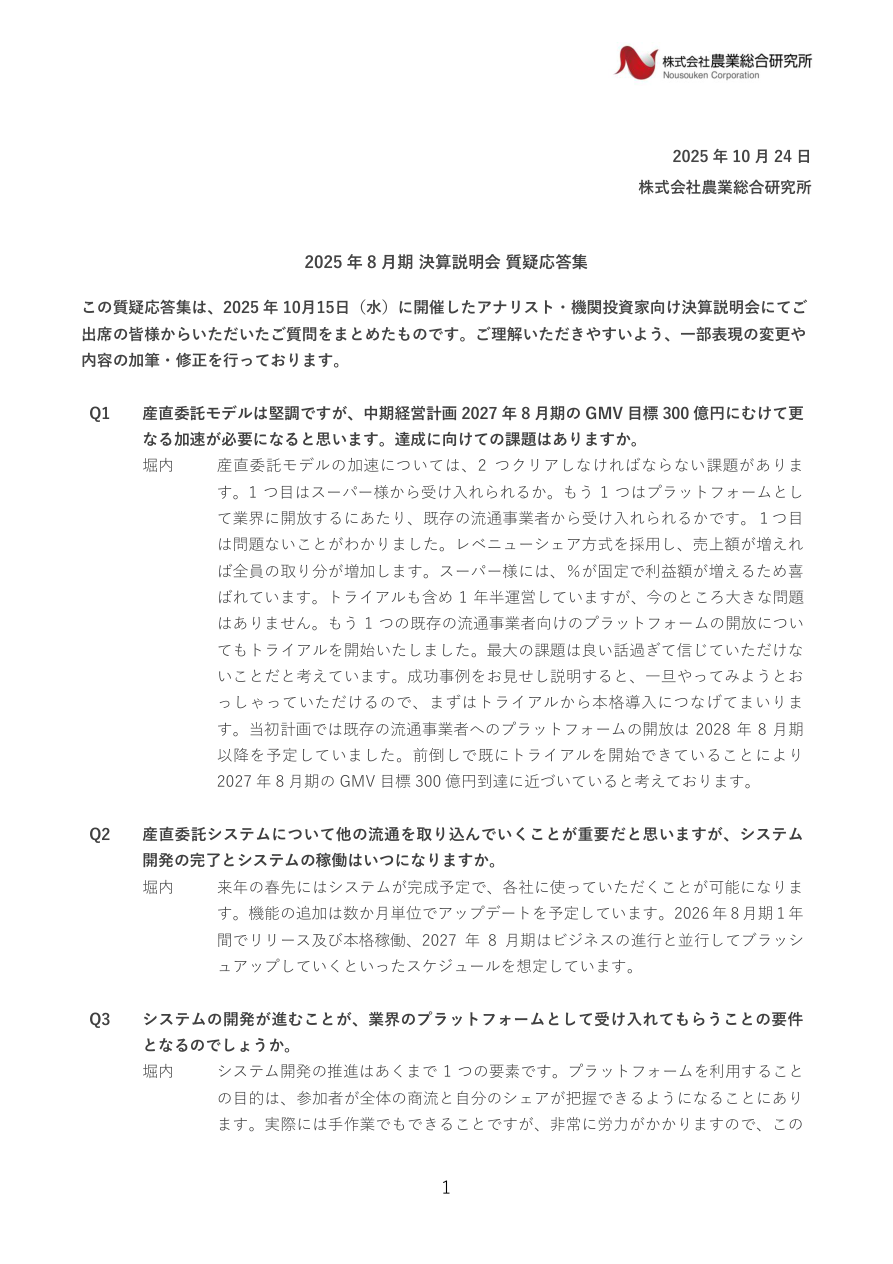 株式会社農業総合研究所
Nousouken Corporation

2025年10月24日
株式会社農業総合研究所

2025年8月期 決算説明会 質疑応答集

この質疑応答集は、2025年10月15日（水）に開催したアナリスト・機関投資家向け決算説明会にてご出席の皆様からいただいたご質問をまとめたものです。ご理解いただきやすいよう、一部表現の変更や内容の加筆・修正を行っております。

Q1 産直委託モデルは堅調ですが、中期経営計画2027年8月期のGMV目標300億円にむけて更なる加速が必要になると思います。達成に向けての課題はありますか。

堀内 産直委託モデルの加速については、2つクリアしなければならない課題があります。1つ目はスーパー様から受け入れられるか。もう1つはプラットフォームとして業界に開放するにあたり、既存の流通事業者から受け入れられるかです。1つ目は問題ないことがわかりました。レベニューシェア方式を採用し、売上額が増えれば全員の取り分が増加します。スーパー様には、%が固定で利益額が増えるため喜ばれています。トライアルも含め1年半運営していますが、今のところ大きな問題はありません。もう1つの既存の流通事業者向けのプラットフォームの開放についてもトライアルを開始いたしました。最大の課題は良い話過ぎて信じていただけないことだと考えています。成功事例をお見せし説明すると、一旦やってみようとおっしゃっていただけるので、まずはトライアルから本格導入につなげてまいります。当初計画では既存の流通事業者へのプラットフォームの開放は2028年8月期以降を予定していました。前倒しで既にトライアルを開始できていることにより2027年8月期のGMV目標300億円到達に近づいていると考えております。

Q2 産直委託システムについて他の流通を取り込んでいくことが重要だと思いますが、システム開発の完了とシステムの稼働はいつになりますか。

堀内 来年の春先にはシステムが完成予定で、各社に使っていただくことが可能になります。機能の追加は数か月単位でアップデートを予定しています。2026年8月期1年間でリリース及び本格稼働、2027年8月期はビジネスの進行と並行してブラッシュアップしていくといったスケジュールを想定しています。

Q3 システムの開発が進むことが、業界のプラットフォームとして受け入れてもらうことの要件となるのでしょうか。

堀内 システム開発の推進はあくまで1つの要素です。プラットフォームを利用することの目的は、参加者が全体の商流と自分のシェアが把握できるようになることにあります。実際には手作業でもできることですが、非常に労力がかかりますので、この

1